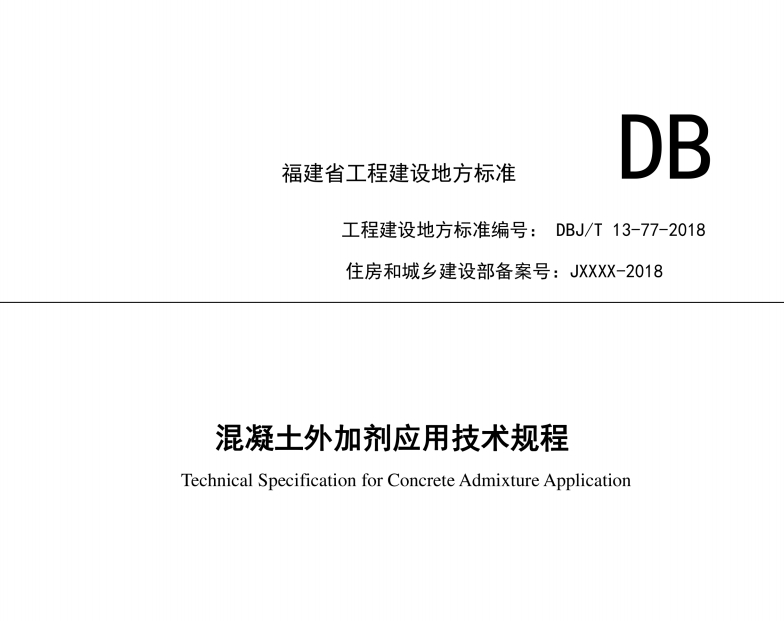 DB

福建省工程建设地方标准

工程建设地方标准编号： DBJ/T 13-77-2018

住房和城乡建设部备案号：JXXXX-2018

混凝土外加剂应用技术规程

Technical Specification for Concrete Admixture Application